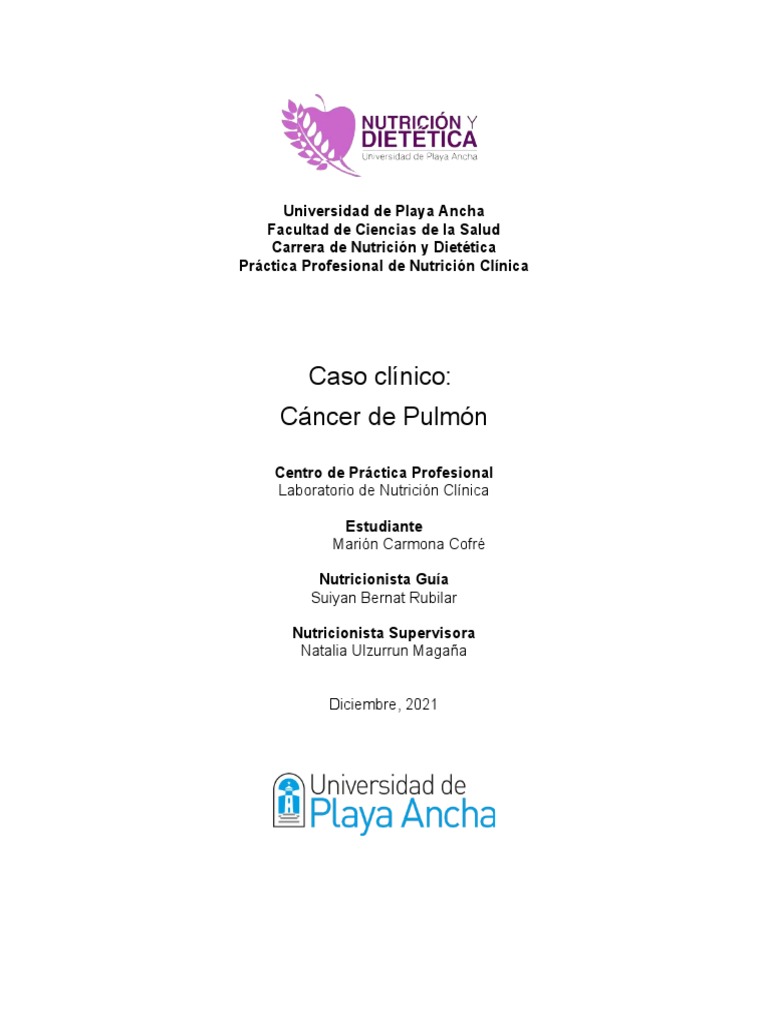 NUTRICIÓN Y DIETÉTICA
Universidad de Playa Ancha

Universidad de Playa Ancha
Facultad de Ciencias de la Salud
Carrera de Nutrición y Dietética
Práctica Profesional de Nutrición Clínica

Caso clínico:
Cáncer de Pulmón

Centro de Práctica Profesional
Laboratorio de Nutrición Clínica

Estudiante
Marión Carmona Cofré

Nutricionista Guía
Suiyan Bernat Rubilar

Nutricionista Supervisora
Natalia Ulzurrun Magaña

Diciembre, 2021

Universidad de Playa Ancha